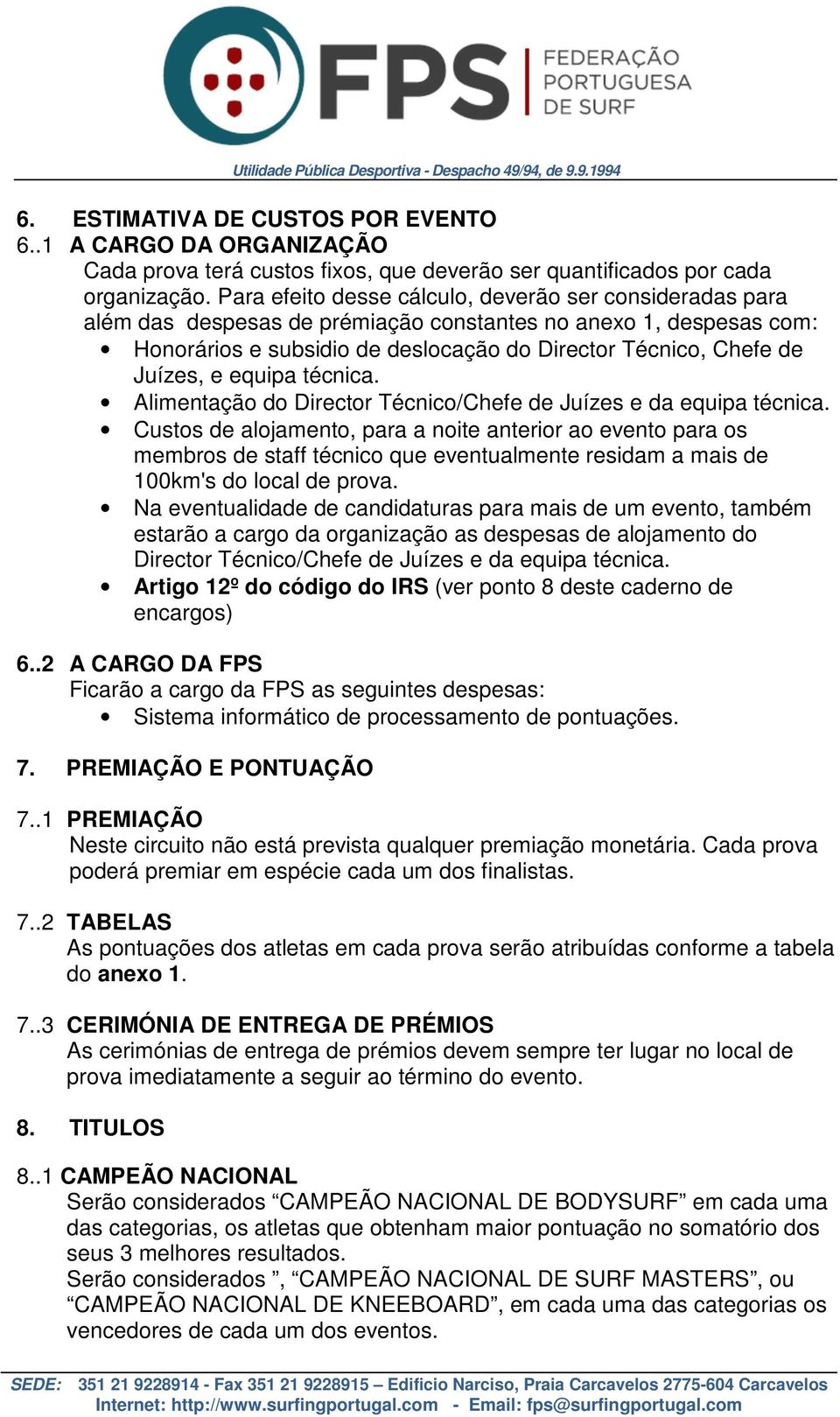 FPS FEDERAÇÃO PORTUGUESA DE SURF

Utilidade Pública Desportiva - Despacho 49/94, de 9.9.1994

6. ESTIMATIVA DE CUSTOS POR EVENTO
6..1 A CARGO DA ORGANIZAÇÃO
Cada prova terá custos fixos, que deverão ser quantificados por cada organização. Para efeito desse cálculo, deverão ser consideradas para além das despesas de prémiação constantes no anexo 1, despesas com:
• Honorários e subsidio de deslocação do Director Técnico, Chefe de Juízes, e equipa técnica.
• Alimentação do Director Técnico/Chefe de Juízes e da equipa técnica.
• Custos de alojamento, para a noite anterior ao evento para os membros de staff técnico que eventualmente residam a mais de 100km's do local de prova.
• Na eventualidade de candidaturas para mais de um evento, também estarão a cargo da organização as despesas de alojamento do Director Técnico/Chefe de Juízes e da equipa técnica.
• Artigo 12º do código do IRS (ver ponto 8 deste caderno de encargos)

6..2 A CARGO DA FPS
Ficarão a cargo da FPS as seguintes despesas:
• Sistema informático de processamento de pontuações.

7. PREMIAÇÃO E PONTUAÇÃO

7..1 PREMIAÇÃO
Neste circuito não está prevista qualquer premiação monetária. Cada prova poderá premiar em espécie cada um dos finalistas.

7..2 TABELAS
As pontuações dos atletas em cada prova serão atribuídas conforme a tabela do anexo 1.

7..3 CERIMÓNIA DE ENTREGA DE PRÉMIOS
As cerimónias de entrega de prémios devem sempre ter lugar no local de prova imediatamente a seguir ao término do evento.

8. TITULOS

8..1 CAMPEÃO NACIONAL
Serão considerados “CAMPEÃO NACIONAL DE BODYSURF” em cada uma das categorias, os atletas que obtenham maior pontuação no somatório dos seus 3 melhores resultados.
Serão considerados ”, “CAMPEÃO NACIONAL DE SURF MASTERS”, ou “CAMPEÃO NACIONAL DE KNEEBOARD”, em cada uma das categorias os vencedores de cada um dos eventos.

SEDE: 351 21 9228914 - Fax 351 21 9228915 – Edificio Narciso, Praia Carcavelos 2775-604 Carcavelos
Internet: http://www.surfingportugal.com - Email: fps@surfingportugal.com